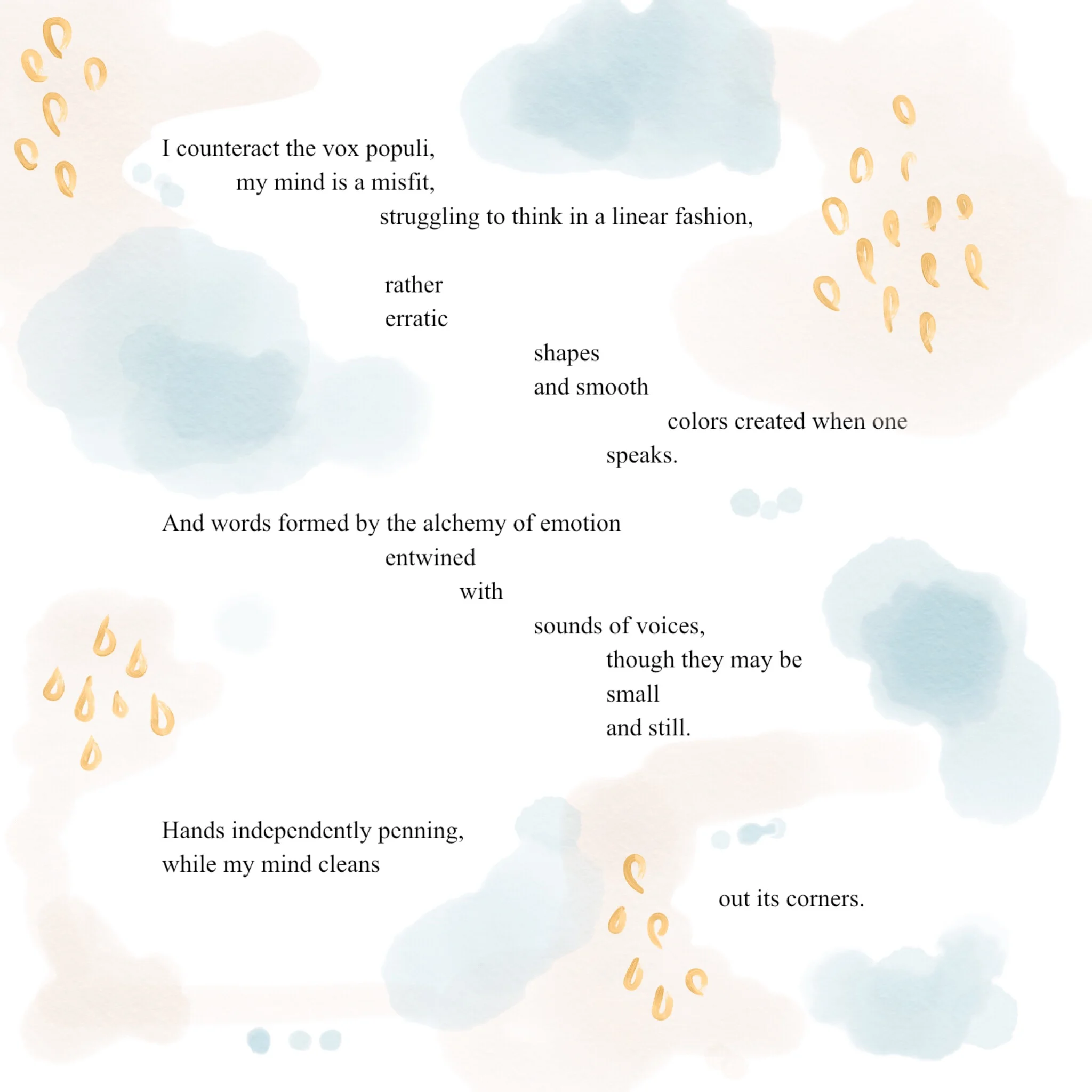 I counteract the vox populi,
my mind is a misfit,
struggling to think in a linear fashion,

rather
erratic
shapes
and smooth
colors created when one
speaks.

And words formed by the alchemy of emotion
entwined
with
sounds of voices,
though they may be
small
and still.

Hands independently penning,
while my mind cleans
out its corners.